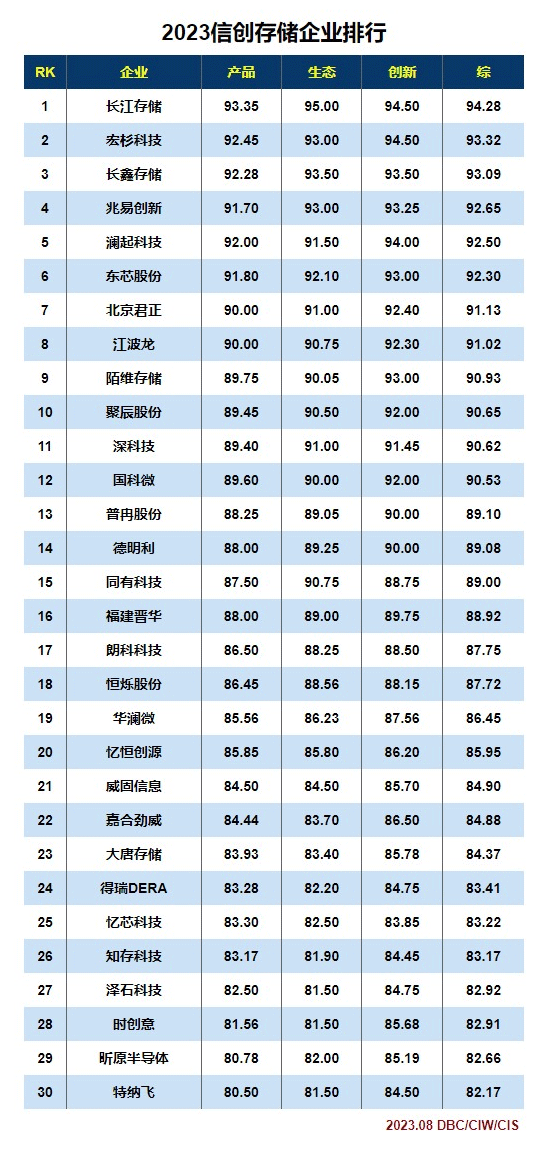 2023信创存储企业排行

| RK | 企业 | 产品 | 生态 | 创新 | 综 |
|---|---|---|---|---|---|
| 1 | 长江存储 | 93.35 | 95.00 | 94.50 | 94.28 |
| 2 | 宏杉科技 | 92.45 | 93.00 | 94.50 | 93.32 |
| 3 | 长鑫存储 | 92.28 | 93.50 | 93.50 | 93.09 |
| 4 | 兆易创新 | 91.70 | 93.00 | 93.25 | 92.65 |
| 5 | 澜起科技 | 92.00 | 91.50 | 94.00 | 92.50 |
| 6 | 东芯股份 | 91.80 | 92.10 | 93.00 | 92.30 |
| 7 | 北京君正 | 90.00 | 91.00 | 92.40 | 91.13 |
| 8 | 江波龙 | 90.00 | 90.75 | 92.30 | 91.02 |
| 9 | 陌维存储 | 89.75 | 90.05 | 93.00 | 90.93 |
| 10 | 聚辰股份 | 89.45 | 90.50 | 92.00 | 90.65 |
| 11 | 深科技 | 89.40 | 91.00 | 91.45 | 90.62 |
| 12 | 国科微 | 89.60 | 90.00 | 92.00 | 90.53 |
| 13 | 普冉股份 | 88.25 | 89.05 | 90.00 | 89.10 |
| 14 | 德明利 | 88.00 | 89.25 | 90.00 | 89.08 |
| 15 | 同有科技 | 87.50 | 90.75 | 88.75 | 89.00 |
| 16 | 福建晋华 | 88.00 | 89.00 | 89.75 | 88.92 |
| 17 | 朗科科技 | 86.50 | 88.25 | 88.50 | 87.75 |
| 18 | 恒烁股份 | 86.45 | 88.56 | 88.15 | 87.72 |
| 19 | 华澜微 | 85.56 | 86.23 | 87.56 | 86.45 |
| 20 | 忆恒创源 | 85.85 | 85.80 | 86.20 | 85.95 |
| 21 | 威固信息 | 84.50 | 84.50 | 85.70 | 84.90 |
| 22 | 嘉合劲威 | 84.44 | 83.70 | 86.50 | 84.88 |
| 23 | 大唐存储 | 83.93 | 83.40 | 85.78 | 84.37 |
| 24 | 得瑞DERA | 83.28 | 82.20 | 84.75 | 83.41 |
| 25 | 忆芯科技 | 83.30 | 82.50 | 83.85 | 83.22 |
| 26 | 知存科技 | 83.17 | 81.90 | 84.45 | 83.17 |
| 27 | 泽石科技 | 82.50 | 81.50 | 84.75 | 82.92 |
| 28 | 时创意 | 81.56 | 81.50 | 85.68 | 82.91 |
| 29 | 昕原半导体 | 80.78 | 82.00 | 85.19 | 82.66 |
| 30 | 特纳飞 | 80.50 | 81.50 | 84.50 | 82.17 |

2023.08 DBC/CIW/CIS